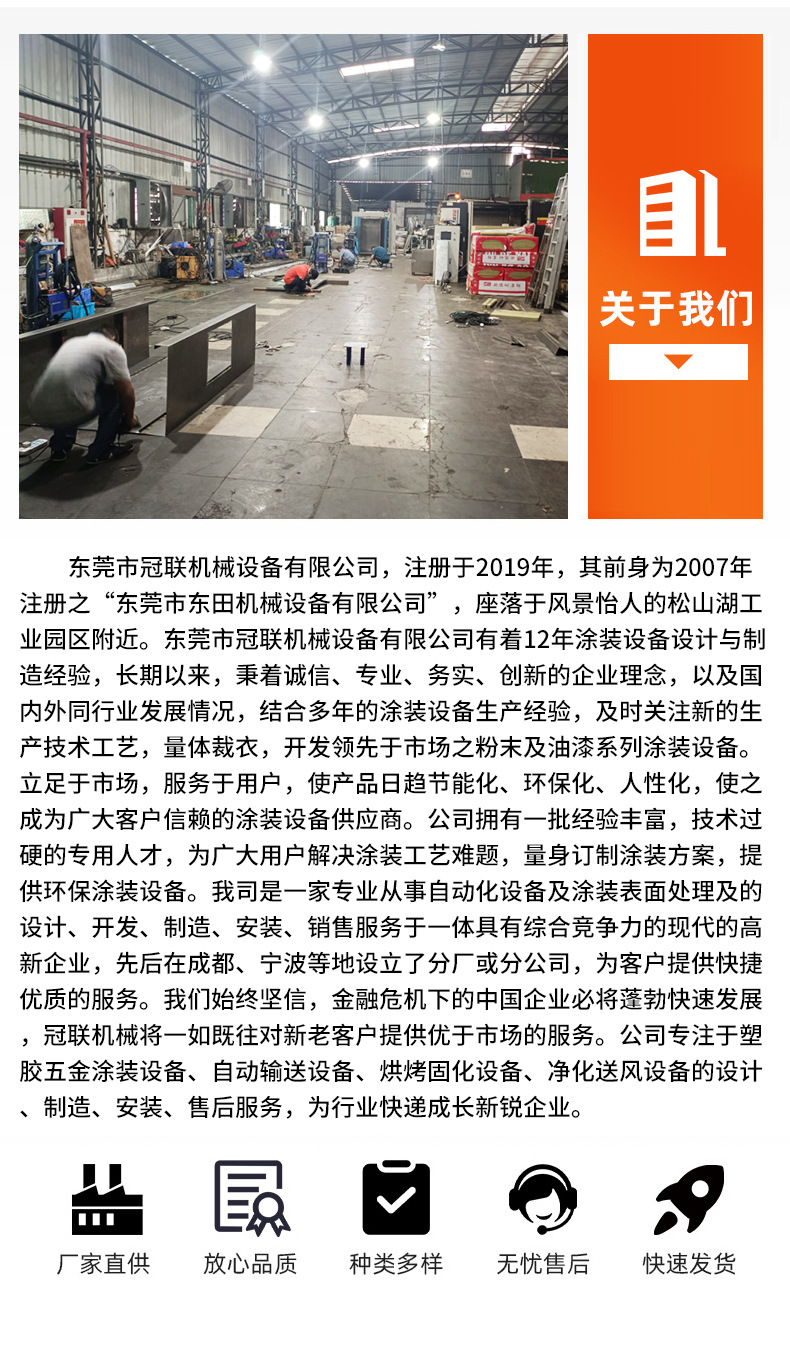 关于我们

东莞市冠联机械设备有限公司，注册于2019年，其前身为2007年注册之“东莞市东田机械设备有限公司”，座落于风景怡人的松山湖工业园区附近。东莞市冠联机械设备有限公司有着12年涂装设备设计与制造经验，长期以来，秉着诚信、专业、务实、创新的企业理念，以及国内外同行业发展情况，结合多年的涂装设备生产经验，及时关注新的生产技术工艺，量体裁衣，开发领先于市场之粉末及油漆系列涂装设备。立足于市场，服务于用户，使产品日趋节能化、环保化、人性化，使之成为广大客户信赖的涂装设备供应商。公司拥有一批经验丰富，技术过硬的专用人才，为广大用户解决涂装工艺难题，量身订制涂装方案，提供环保涂装设备。我司是一家专业从事自动化设备及涂装表面处理及的设计、开发、制造、安装、销售服务于一体具有综合竞争力的现代的高新企业，先后在成都、宁波等地设立了分厂或分公司，为客户提供快捷优质的服务。我们始终坚信，金融危机下的中国企业必将蓬勃快速发展，冠联机械将一如既往对新老客户提供优于市场的服务。公司专注于塑胶五金涂装设备、自动输送设备、烘烤固化设备、净化送风设备的设计、制造、安装、售后服务，为行业快递成长新锐企业。

厂家直供 放心品质 种类多样 无忧售后 快速发货